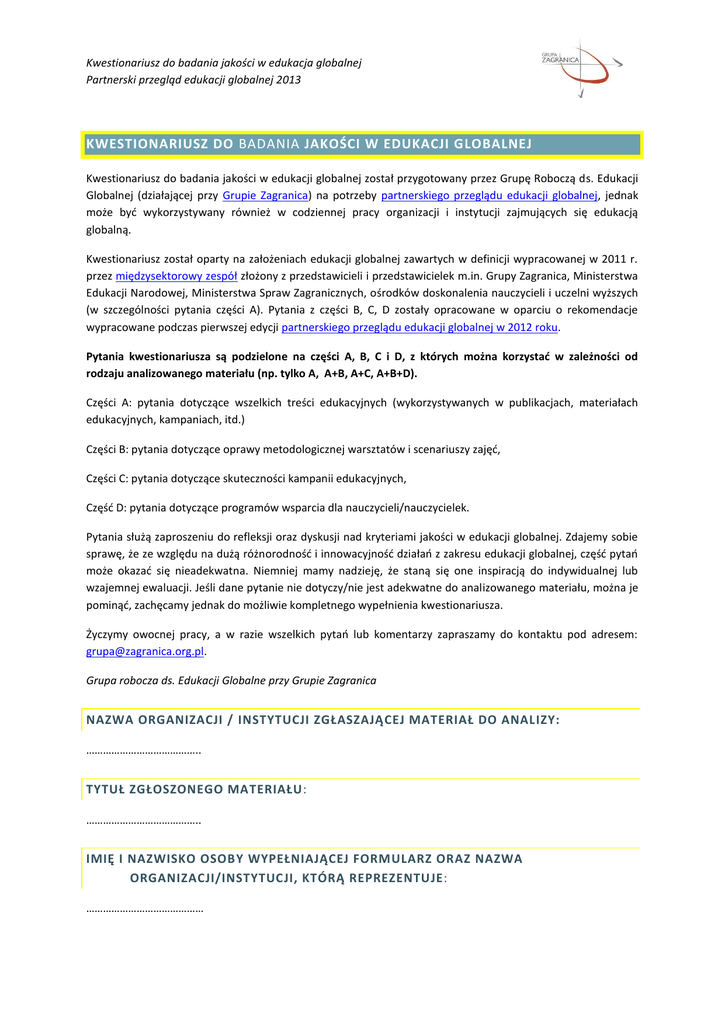 Kwestionariusz do badania jakości w edukacja globalnej
Partnerski przegląd edukacji globalnej 2013

GRUPA ZAGRANICA

KWESTIONARIUSZ DO BADANIA JAKOŚCI W EDUKACJI GLOBALNEJ

Kwestionariusz do badania jakości w edukacji globalnej został przygotowany przez Grupę Roboczą ds. Edukacji Globalnej (działającej przy Grupie Zagranica) na potrzeby partnerskiego przeglądu edukacji globalnej, jednak może być wykorzystywany również w codziennej pracy organizacji i instytucji zajmujących się edukacją globalną.

Kwestionariusz został oparty na założeniach edukacji globalnej zawartych w definicji wypracowanej w 2011 r. przez międzysektorowy zespół złożony z przedstawicieli i przedstawicielek m.in. Grupy Zagranica, Ministerstwa Edukacji Narodowej, Ministerstwa Spraw Zagranicznych, ośrodków doskonalenia nauczycieli i uczelni wyższych (w szczególności pytania części A). Pytania z części B, C, D zostały opracowane w oparciu o rekomendacje wypracowane podczas pierwszej edycji partnerskiego przeglądu edukacji globalnej w 2012 roku.

Pytania kwestionariusza są podzielone na części A, B, C i D, z których można korzystać w zależności od rodzaju analizowanego materiału (np. tylko A, A+B, A+C, A+B+D).

Części A: pytania dotyczące wszelkich treści edukacyjnych (wykorzystywanych w publikacjach, materiałach edukacyjnych, kampaniach, itd.)

Części B: pytania dotyczące oprawy metodologicznej warsztatów i scenariuszy zajęć,

Części C: pytania dotyczące skuteczności kampanii edukacyjnych,

Część D: pytania dotyczące programów wsparcia dla nauczycieli/nauczycielek.

Pytania służą zaproszeniu do refleksji oraz dyskusji nad kryteriami jakości w edukacji globalnej. Zdajemy sobie sprawę, że ze względu na dużą różnorodność i innowacyjność działań z zakresu edukacji globalnej, część pytań może okazać się nieadekwatna. Niemniej mamy nadzieję, że staną się one inspiracją do indywidualnej lub wzajemnej ewaluacji. Jeśli dane pytanie nie dotyczy/nie jest adekwatne do analizowanego materiału, można je pominąć, zachęcamy jednak do możliwie kompletnego wypełnienia kwestionariusza.

Życzymy owocnej pracy, a w razie wszelkich pytań lub komentarzy zapraszamy do kontaktu pod adresem: grupa@zagranica.org.pl.

Grupa robocza ds. Edukacji Globalne przy Grupie Zagranica

NAZWA ORGANIZACJI / INSTYTUCJI ZGŁASZAJĄCEJ MATERIAŁ DO ANALIZY:

…………………………………..

TYTUŁ ZGŁOSZONEGO MATERIAŁU:

…………………………………..

IMIĘ I NAZWISKO OSOBY WYPEŁNIAJĄCEJ FORMULARZ ORAZ NAZWA ORGANIZACJI/INSTYTUCJI, KTÓRĄ REPREZENTUJE:

……………………………………